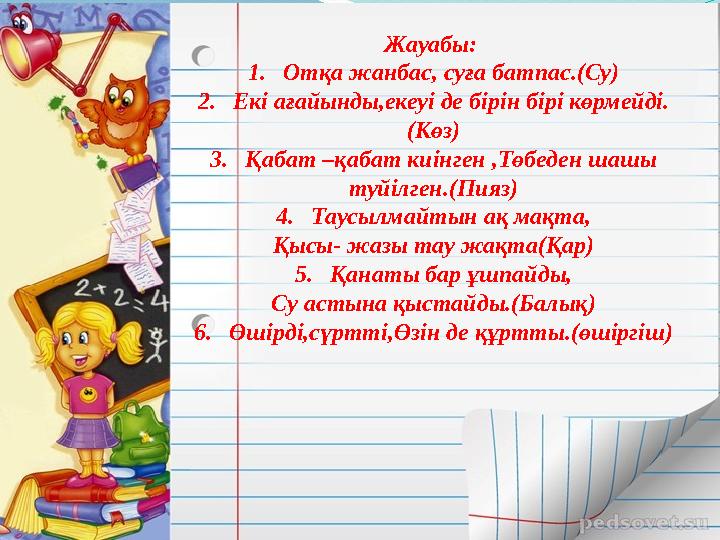 Жауабы:
1. Отқа жанбас, суға батпас.(Су)
2. Екі ағайынды,екеуі де бірін бірі көрмейді.(Көз)
3. Қабат –қабат киінген ,Төбеден шашы түйілген.(Пияз)
4. Таусылмайтын ақ мақта,
Қысы- жазы тау жақта(Қар)
5. Қанаты бар ұшпайды,
Су астына қыстайды.(Балық)
6. Өшірді,сүртті,Өзін де құртты.(өшіргіш)

2+2=4

pedsovet.su